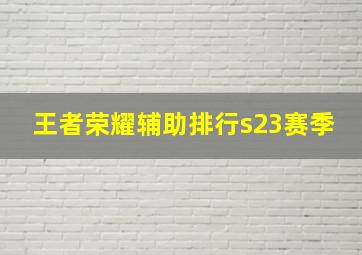 王者荣耀辅助排行s23赛季